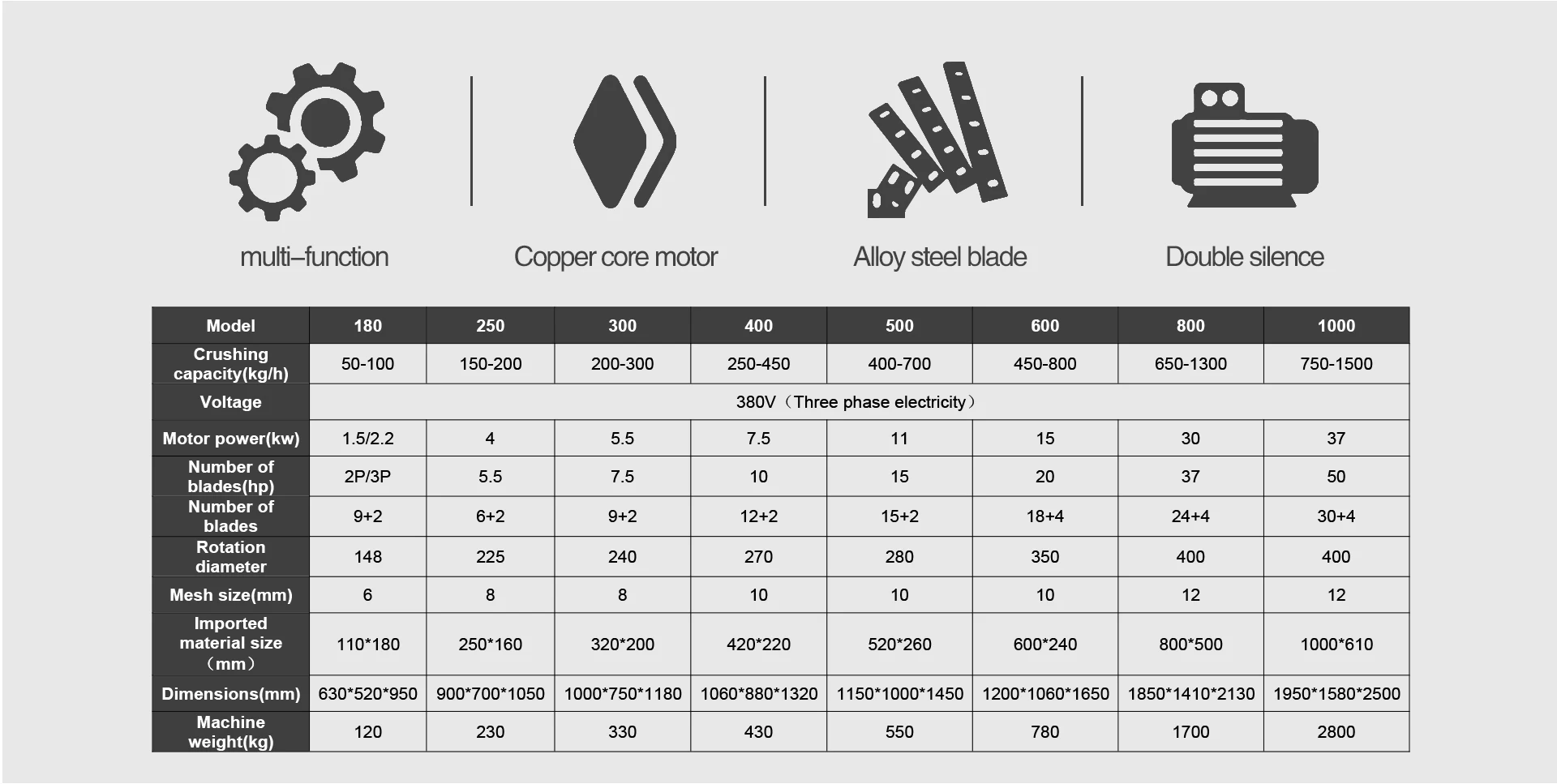 multi–function

Copper core motor

Alloy steel blade

Double silence

| Model | 180 | 250 | 300 | 400 | 500 | 600 | 800 | 1000 |
|---|---|---|---|---|---|---|---|---|
| Crushing capacity(kg/h) | 50-100 | 150-200 | 200-300 | 250-450 | 400-700 | 450-800 | 650-1300 | 750-1500 |
| Voltage | 380V（Three phase electricity） | | | | | | | |
| Motor power(kw) | 1.5/2.2 | 4 | 5.5 | 7.5 | 11 | 15 | 30 | 37 |
| Number of blades(hp) | 2P/3P | 5.5 | 7.5 | 10 | 15 | 20 | 37 | 50 |
| Number of blades | 9+2 | 6+2 | 9+2 | 12+2 | 15+2 | 18+4 | 24+4 | 30+4 |
| Rotation diameter | 148 | 225 | 240 | 270 | 280 | 350 | 400 | 400 |
| Mesh size(mm) | 6 | 8 | 8 | 10 | 10 | 10 | 12 | 12 |
| Imported material size（mm） | 110*180 | 250*160 | 320*200 | 420*220 | 520*260 | 600*240 | 800*500 | 1000*610 |
| Dimensions(mm) | 630*520*950 | 900*700*1050 | 1000*750*1180 | 1060*880*1320 | 1150*1000*1450 | 1200*1060*1650 | 1850*1410*2130 | 1950*1580*2500 |
| Machine weight(kg) | 120 | 230 | 330 | 430 | 550 | 780 | 1700 | 2800 |